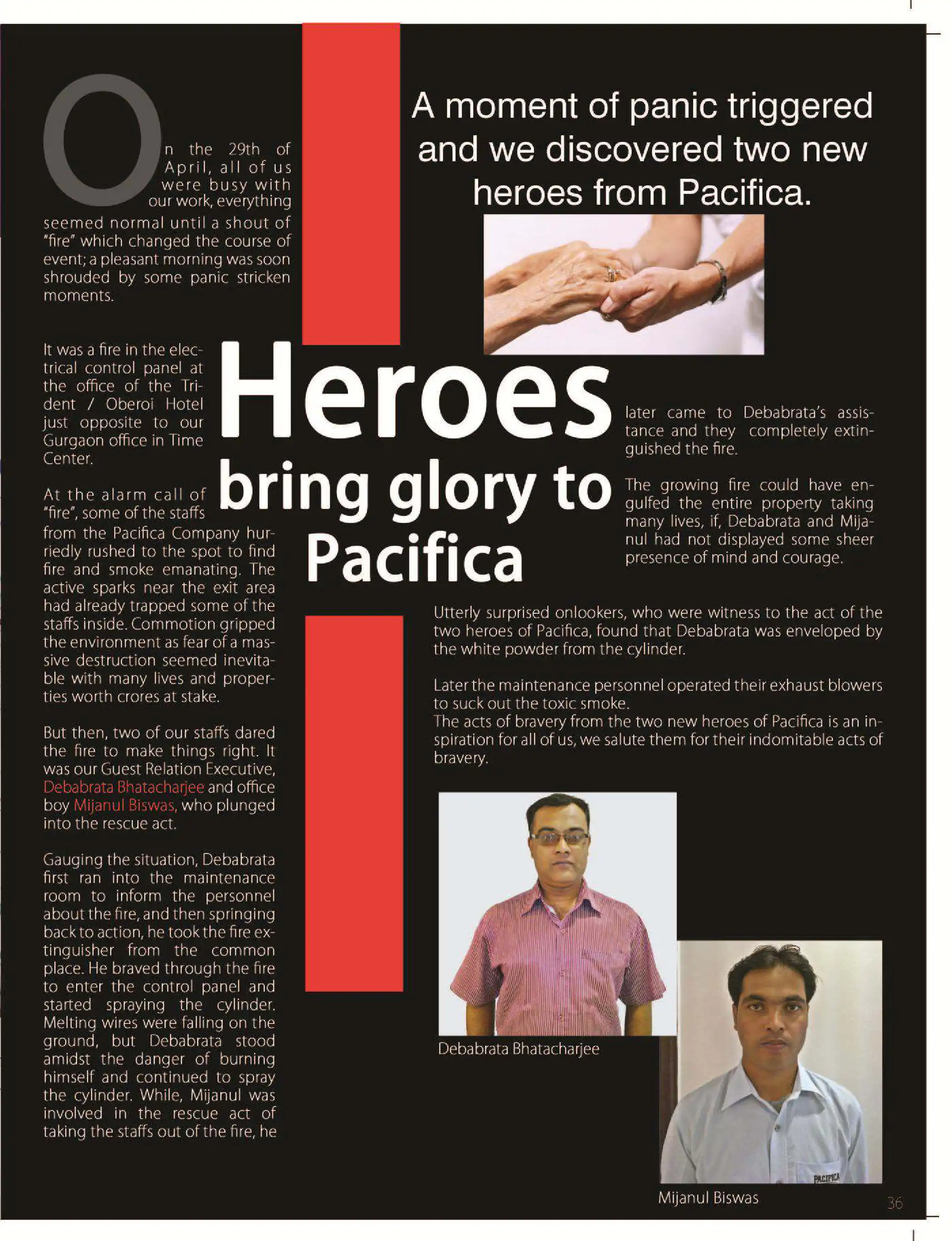 A moment of panic triggered and we discovered two new heroes from Pacifica.

Heroes bring glory to Pacifica

On the 29th of April, all of us were busy with our work, everything seemed normal until a shout of "fire" which changed the course of event; a pleasant morning was soon shrouded by some panic stricken moments.

It was a fire in the electrical control panel at the office of the Trident / Oberoi Hotel just opposite to our Gurgaon office in Time Center.

At the alarm call of "fire", some of the staffs from the Pacifica Company hurriedly rushed to the spot to find fire and smoke emanating. The active sparks near the exit area had already trapped some of the staffs inside. Commotion gripped the environment as fear of a massive destruction seemed inevitable with many lives and properties worth crores at stake.

But then, two of our staffs dared the fire to make things right. It was our Guest Relation Executive, Debabrata Bhatacharjee and office boy Mijanul Biswas, who plunged into the rescue act.

Gauging the situation, Debabrata first ran into the maintenance room to inform the personnel about the fire, and then springing back to action, he took the fire extinguisher from the common place. He braved through the fire to enter the control panel and started spraying the cylinder. Melting wires were falling on the ground, but Debabrata stood amidst the danger of burning himself and continued to spray the cylinder. While, Mijanul was involved in the rescue act of taking the staffs out of the fire, he later came to Debabrata's assistance and they completely extinguished the fire.

The growing fire could have engulfed the entire property taking many lives, if, Debabrata and Mijanul had not displayed some sheer presence of mind and courage.

Utterly surprised onlookers, who were witness to the act of the two heroes of Pacifica, found that Debabrata was enveloped by the white powder from the cylinder.

Later the maintenance personnel operated their exhaust blowers to suck out the toxic smoke.
The acts of bravery from the two new heroes of Pacifica is an inspiration for all of us, we salute them for their indomitable acts of bravery.

Debabrata Bhatacharjee

PACIFICA

Mijanul Biswas

36